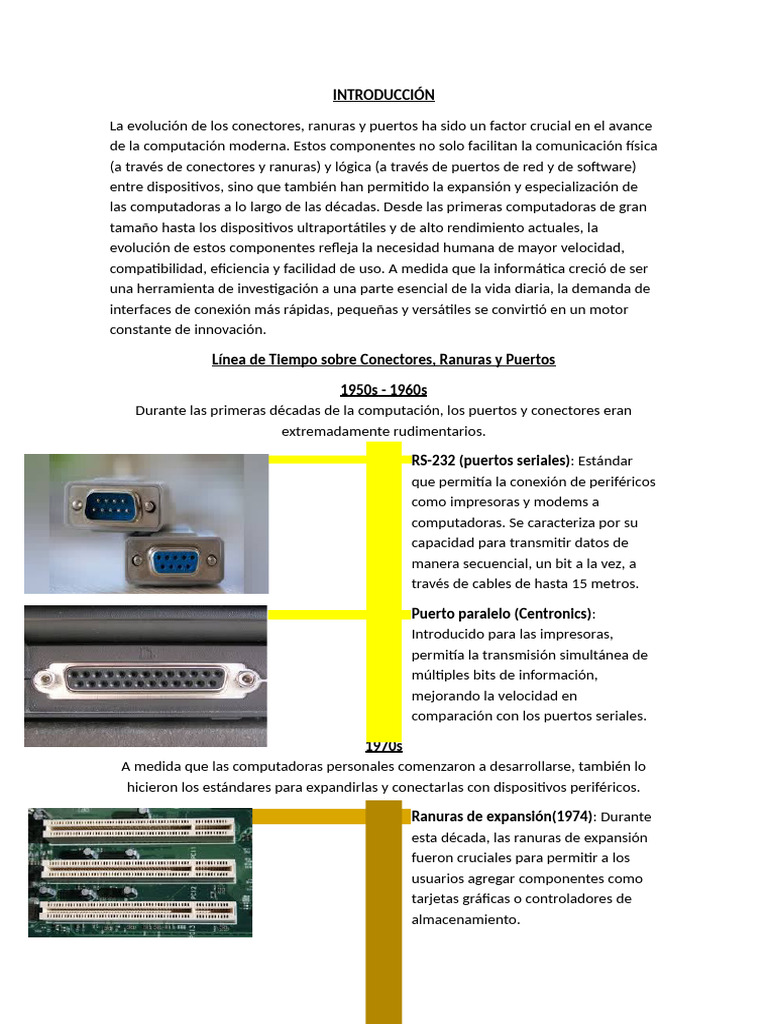 INTRODUCCIÓN

La evolución de los conectores, ranuras y puertos ha sido un factor crucial en el avance de la computación moderna. Estos componentes no solo facilitan la comunicación física (a través de conectores y ranuras) y lógica (a través de puertos de red y de software) entre dispositivos, sino que también han permitido la expansión y especialización de las computadoras a lo largo de las décadas. Desde las primeras computadoras de gran tamaño hasta los dispositivos ultraportátiles y de alto rendimiento actuales, la evolución de estos componentes refleja la necesidad humana de mayor velocidad, compatibilidad, eficiencia y facilidad de uso. A medida que la informática creció de ser una herramienta de investigación a una parte esencial de la vida diaria, la demanda de interfaces de conexión más rápidas, pequeñas y versátiles se convirtió en un motor constante de innovación.

Línea de Tiempo sobre Conectores, Ranuras y Puertos

1950s - 1960s

Durante las primeras décadas de la computación, los puertos y conectores eran extremadamente rudimentarios.

RS-232 (puertos seriales): Estándar que permitía la conexión de periféricos como impresoras y modems a computadoras. Se caracteriza por su capacidad para transmitir datos de manera secuencial, un bit a la vez, a través de cables de hasta 15 metros.

Puerto paralelo (Centronics): Introducido para las impresoras, permitía la transmisión simultánea de múltiples bits de información, mejorando la velocidad en comparación con los puertos seriales.

1970s

A medida que las computadoras personales comenzaron a desarrollarse, también lo hicieron los estándares para expandirlas y conectarlas con dispositivos periféricos.

Ranuras de expansión(1974): Durante esta década, las ranuras de expansión fueron cruciales para permitir a los usuarios agregar componentes como tarjetas gráficas o controladores de almacenamiento.